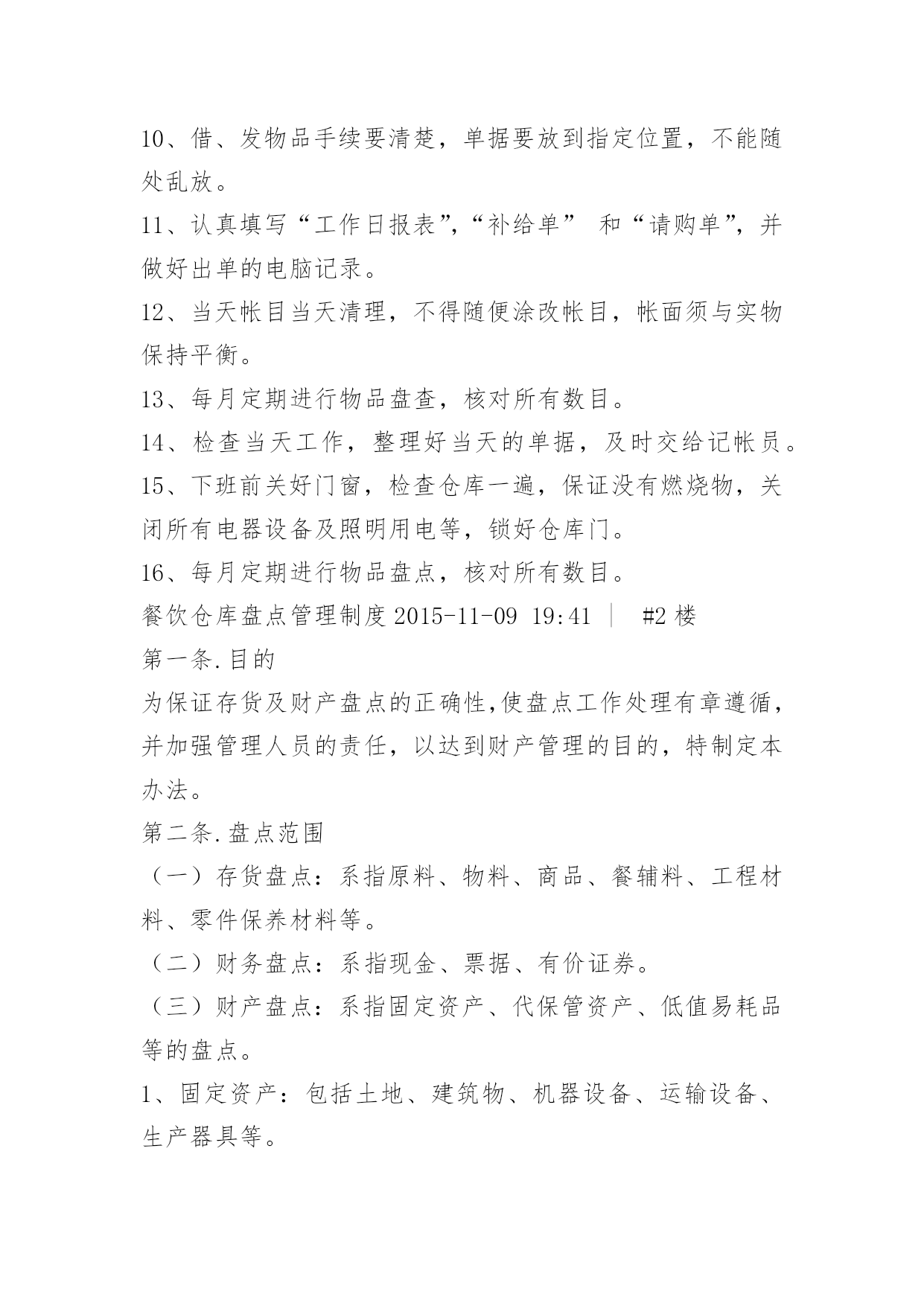 10、借、发物品手续要清楚，单据要放到指定位置，不能随处乱放。

11、认真填写“工作日报表”,“补给单” 和“请购单”，并做好出单的电脑记录。

12、当天帐目当天清理，不得随便涂改帐目，帐面须与实物保持平衡。

13、每月定期进行物品盘查，核对所有数目。

14、检查当天工作，整理好当天的单据，及时交给记帐员。

15、下班前关好门窗，检查仓库一遍，保证没有燃烧物，关闭所有电器设备及照明用电等，锁好仓库门。

16、每月定期进行物品盘点，核对所有数目。

餐饮仓库盘点管理制度 2015-11-09 19:41 ｜ #2 楼

第一条.目的

为保证存货及财产盘点的正确性,使盘点工作处理有章遵循，并加强管理人员的责任，以达到财产管理的目的，特制定本办法。

第二条.盘点范围

（一）存货盘点：系指原料、物料、商品、餐辅料、工程材料、零件保养材料等。

（二）财务盘点：系指现金、票据、有价证券。

（三）财产盘点：系指固定资产、代保管资产、低值易耗品等的盘点。

1、固定资产：包括土地、建筑物、机器设备、运输设备、生产器具等。